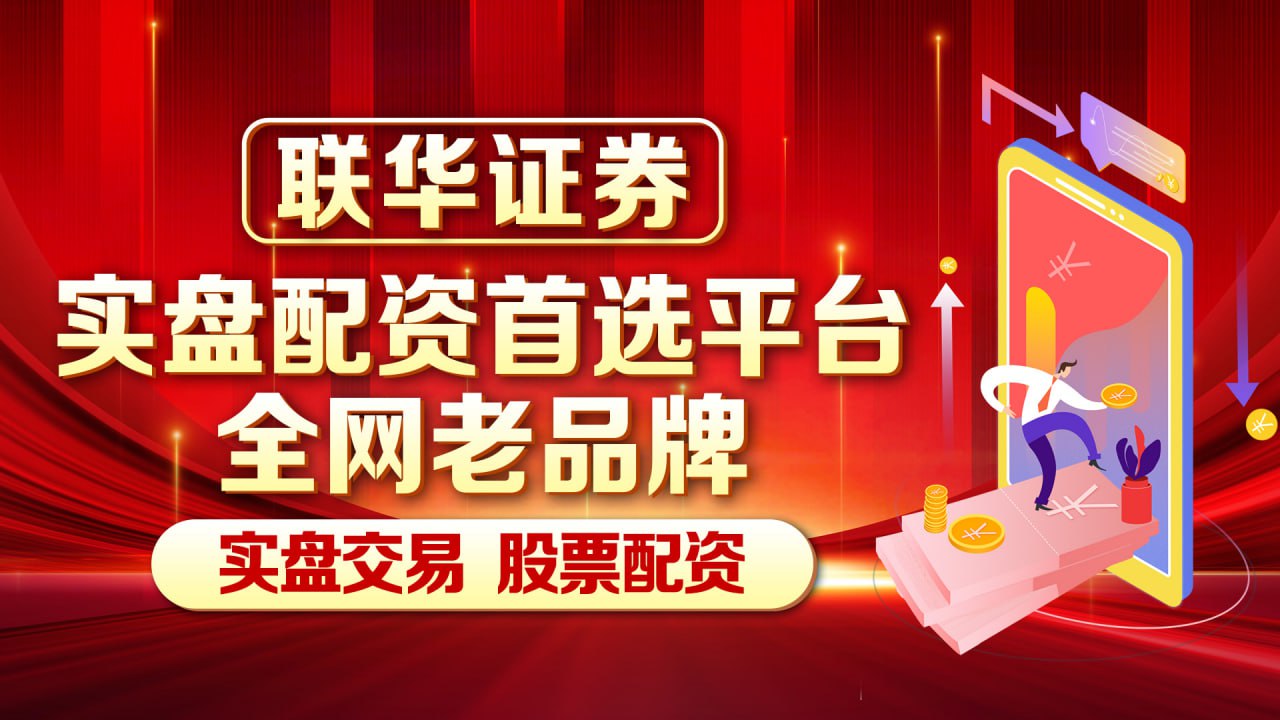 联华证券
实盘配资首选平台
全网老品牌
实盘交易 股票配资